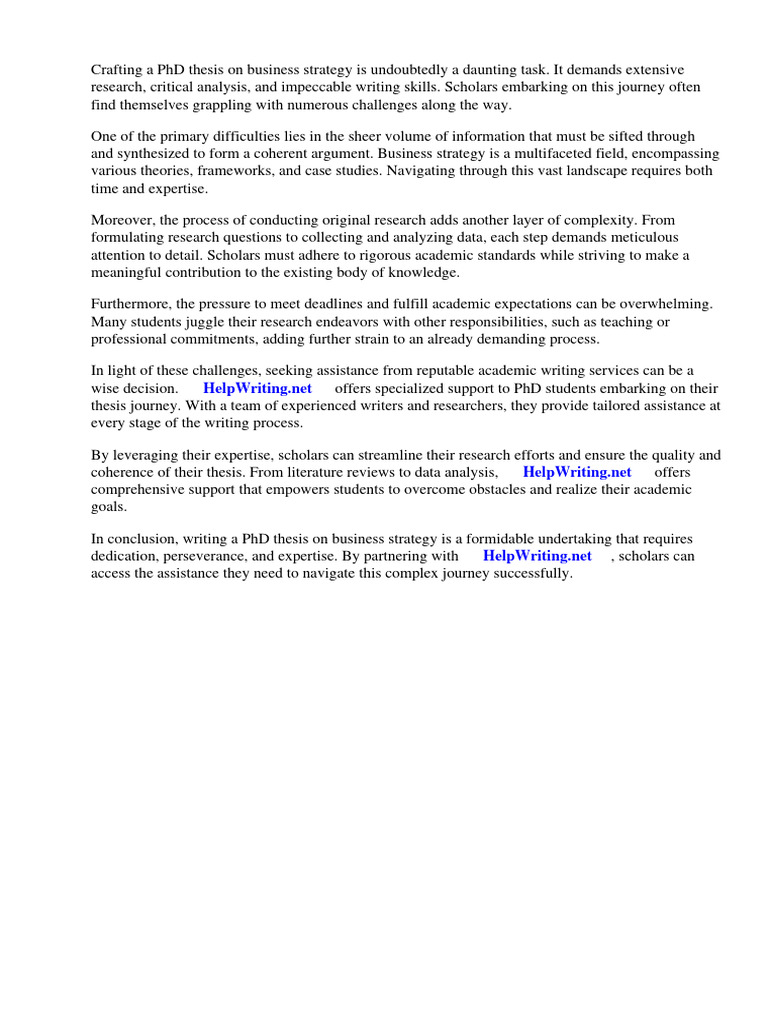 Crafting a PhD thesis on business strategy is undoubtedly a daunting task. It demands extensive research, critical analysis, and impeccable writing skills. Scholars embarking on this journey often find themselves grappling with numerous challenges along the way.

One of the primary difficulties lies in the sheer volume of information that must be sifted through and synthesized to form a coherent argument. Business strategy is a multifaceted field, encompassing various theories, frameworks, and case studies. Navigating through this vast landscape requires both time and expertise.

Moreover, the process of conducting original research adds another layer of complexity. From formulating research questions to collecting and analyzing data, each step demands meticulous attention to detail. Scholars must adhere to rigorous academic standards while striving to make a meaningful contribution to the existing body of knowledge.

Furthermore, the pressure to meet deadlines and fulfill academic expectations can be overwhelming. Many students juggle their research endeavors with other responsibilities, such as teaching or professional commitments, adding further strain to an already demanding process.

In light of these challenges, seeking assistance from reputable academic writing services can be a wise decision. HelpWriting.net offers specialized support to PhD students embarking on their thesis journey. With a team of experienced writers and researchers, they provide tailored assistance at every stage of the writing process.

By leveraging their expertise, scholars can streamline their research efforts and ensure the quality and coherence of their thesis. From literature reviews to data analysis, HelpWriting.net offers comprehensive support that empowers students to overcome obstacles and realize their academic goals.

In conclusion, writing a PhD thesis on business strategy is a formidable undertaking that requires dedication, perseverance, and expertise. By partnering with HelpWriting.net , scholars can access the assistance they need to navigate this complex journey successfully.